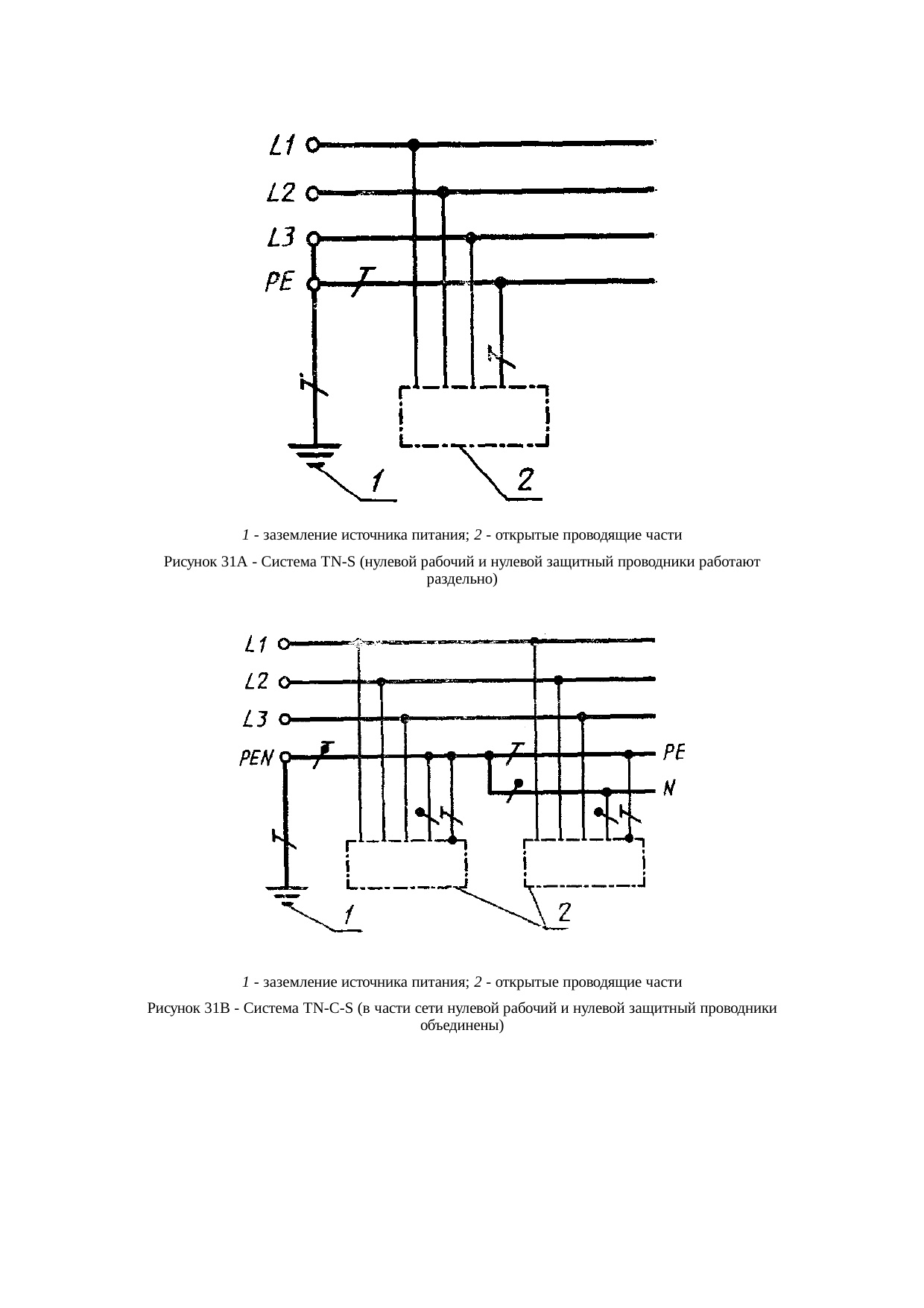 L1
L2
L3
PE
1
2

1 - заземление источника питания; 2 - открытые проводящие части

Рисунок 31А - Система TN-S (нулевой рабочий и нулевой защитный проводники работают раздельно)

L1
L2
L3
PEN
PE
N
1
2

1 - заземление источника питания; 2 - открытые проводящие части

Рисунок 31В - Система TN-C-S (в части сети нулевой рабочий и нулевой защитный проводники объединены)